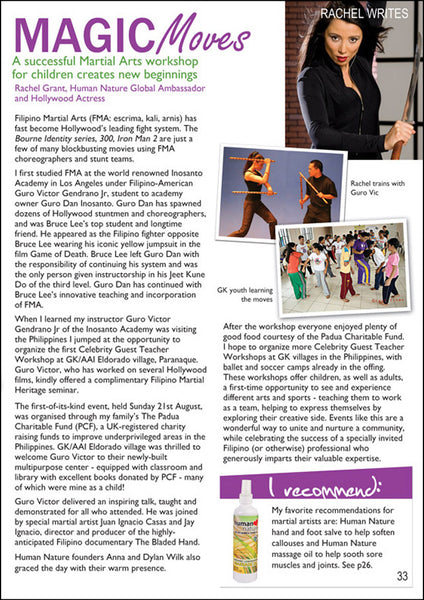 RACHEL WRITES

MAGIC Moves

A successful Martial Arts workshop for children creates new beginnings

Rachel Grant, Human Nature Global Ambassador and Hollywood Actress

Filipino Martial Arts (FMA: escrima, kali, arnis) has fast become Hollywood's leading fight system. The Bourne Identity series, 300, Iron Man 2 are just a few of many blockbusting movies using FMA choreographers and stunt teams.

I first studied FMA at the world renowned Inosanto Academy in Los Angeles under Filipino-American Guro Victor Gendrano Jr, student to academy owner Guro Dan Inosanto. Guro Dan has spawned dozens of Hollywood stuntmen and choreographers, and was Bruce Lee's top student and longtime friend. He appeared as the Filipino fighter opposite Bruce Lee wearing his iconic yellow jumpsuit in the film Game of Death. Bruce Lee left Guro Dan with the responsibility of continuing his system and was the only person given instructorship in his Jeet Kune Do of the third level. Guro Dan has continued with Bruce Lee's innovative teaching and incorporation of FMA.

When I learned my instructor Guro Victor Gendrano Jr of the Inosanto Academy was visiting the Philippines I jumped at the opportunity to organize the first Celebrity Guest Teacher Workshop at GK/AAI Eldorado village, Paranaque. Guro Victor, who has worked on several Hollywood films, kindly offered a complimentary Filipino Martial Heritage seminar.

The first-of-its-kind event, held Sunday 21st August, was organised through my family's The Padua Charitable Fund (PCF), a UK-registered charity raising funds to improve underprivileged areas in the Philippines. GK/AAI Eldorado village was thrilled to welcome Guro Victor to their newly-built multipurpose center - equipped with classroom and library with excellent books donated by PCF - many of which were mine as a child!

Guro Victor delivered an inspiring talk, taught and demonstrated for all who attended. He was joined by special martial artist Juan Ignacio Casas and Jay Ignacio, director and producer of the highly-anticipated Filipino documentary The Bladed Hand.

Human Nature founders Anna and Dylan Wilk also graced the day with their warm presence.

Rachel trains with Guro Vic

GK youth learning the moves

After the workshop everyone enjoyed plenty of good food courtesy of the Padua Charitable Fund. I hope to organize more Celebrity Guest Teacher Workshops at GK villages in the Philippines, with ballet and soccer camps already in the offing. These workshops offer children, as well as adults, a first-time opportunity to see and experience different arts and sports - teaching them to work as a team, helping to express themselves by exploring their creative side. Events like this are a wonderful way to unite and nurture a community, while celebrating the success of a specially invited Filipino (or otherwise) professional who generously imparts their valuable expertise.

I recommend:

human nature

My favorite recommendations for martial artists are: Human Nature hand and foot salve to help soften callouses and Human Nature massage oil to help sooth sore muscles and joints. See p26.

33